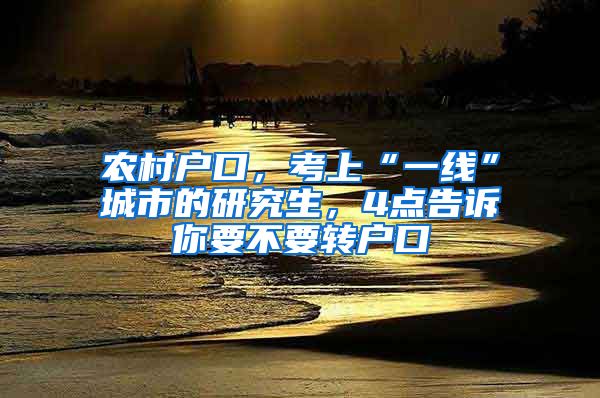 农村户口，考上“一线”城市的研究生，4点告诉你要不要转户口